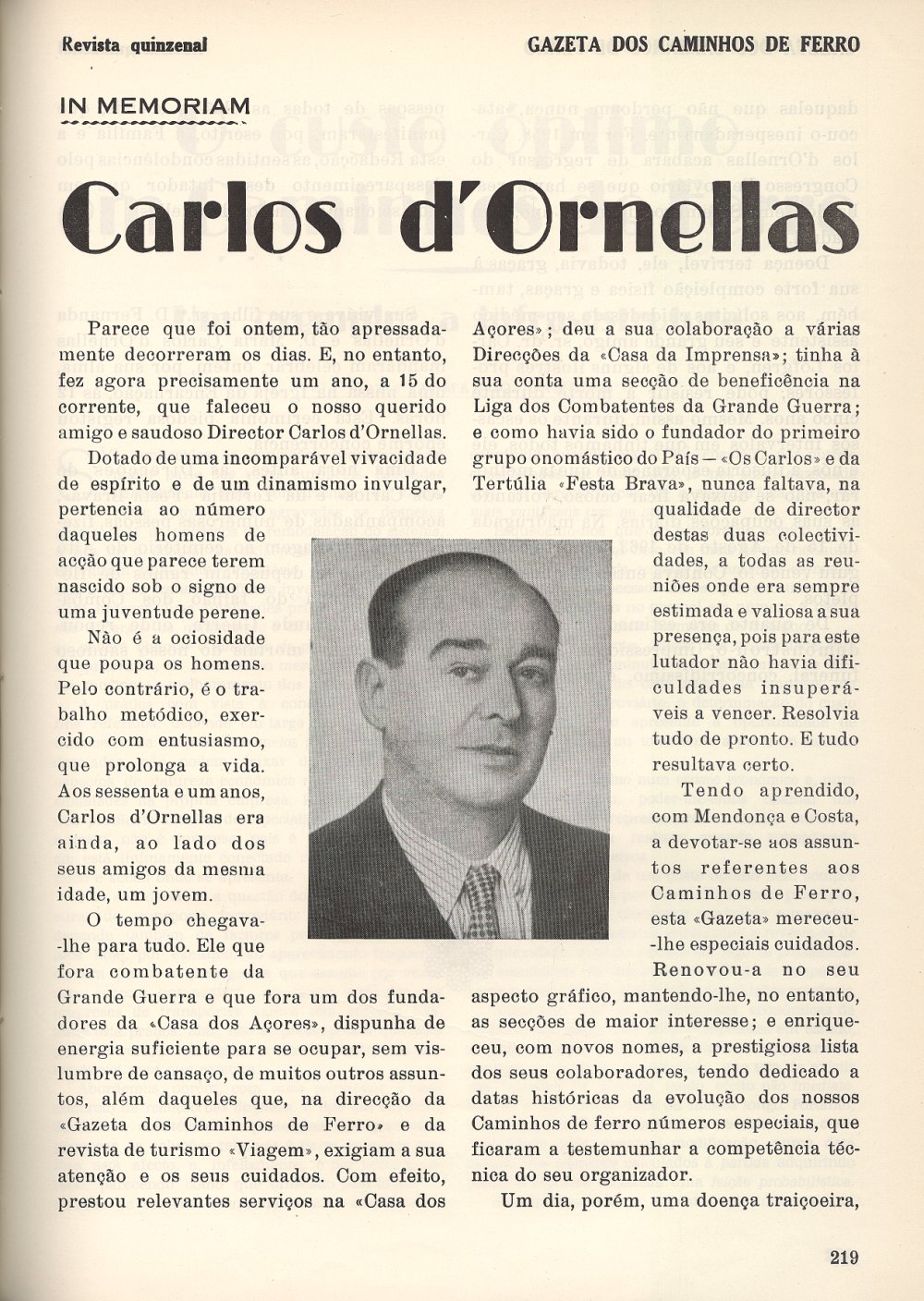 Revista quinzenal

GAZETA DOS CAMINHOS DE FERRO

IN MEMORIAM

Carlos d'Ornellas

Parece que foi ontem, tão apressadamente decorreram os dias. E, no entanto, fez agora precisamente um ano, a 15 do corrente, que faleceu o nosso querido amigo e saudoso Director Carlos d'Ornellas.

Dotado de uma incomparável vivacidade de espírito e de um dinamismo invulgar, pertencia ao número daqueles homens de acção que parece terem nascido sob o signo de uma juventude perene.

Não é a ociosidade que poupa os homens. Pelo contrário, é o trabalho metódico, exercido com entusiasmo, que prolonga a vida. Aos sessenta e um anos, Carlos d'Ornellas era ainda, ao lado dos seus amigos da mesma idade, um jovem.

O tempo chegava-lhe para tudo. Ele que fora combatente da Grande Guerra e que fora um dos fundadores da «Casa dos Açores», dispunha de energia suficiente para se ocupar, sem vislumbre de cansaço, de muitos outros assuntos, além daqueles que, na direcção da «Gazeta dos Caminhos de Ferro» e da revista de turismo «Viagem», exigiam a sua atenção e os seus cuidados. Com efeito, prestou relevantes serviços na «Casa dos Açores»; deu a sua colaboração a várias Direcções da «Casa da Imprensa»; tinha à sua conta uma secção de beneficência na Liga dos Combatentes da Grande Guerra; e como havia sido o fundador do primeiro grupo onomástico do País — «Os Carlos» e da Tertúlia «Festa Brava», nunca faltava, na qualidade de director destas duas colectividades, a todas as reuniões onde era sempre estimada e valiosa a sua presença, pois para este lutador não havia dificuldades insuperáveis a vencer. Resolvia tudo de pronto. E tudo resultava certo.

Tendo aprendido, com Mendonça e Costa, a devotar-se aos assuntos referentes aos Caminhos de Ferro, esta «Gazeta» mereceu-lhe especiais cuidados.

Renovou-a no seu aspecto gráfico, mantendo-lhe, no entanto, as secções de maior interesse; e enriqueceu, com novos nomes, a prestigiosa lista dos seus colaboradores, tendo dedicado a datas históricas da evolução dos nossos Caminhos de ferro números especiais, que ficaram a testemunhar a competência técnica do seu organizador.

Um dia, porém, uma doença traiçoeira,

219